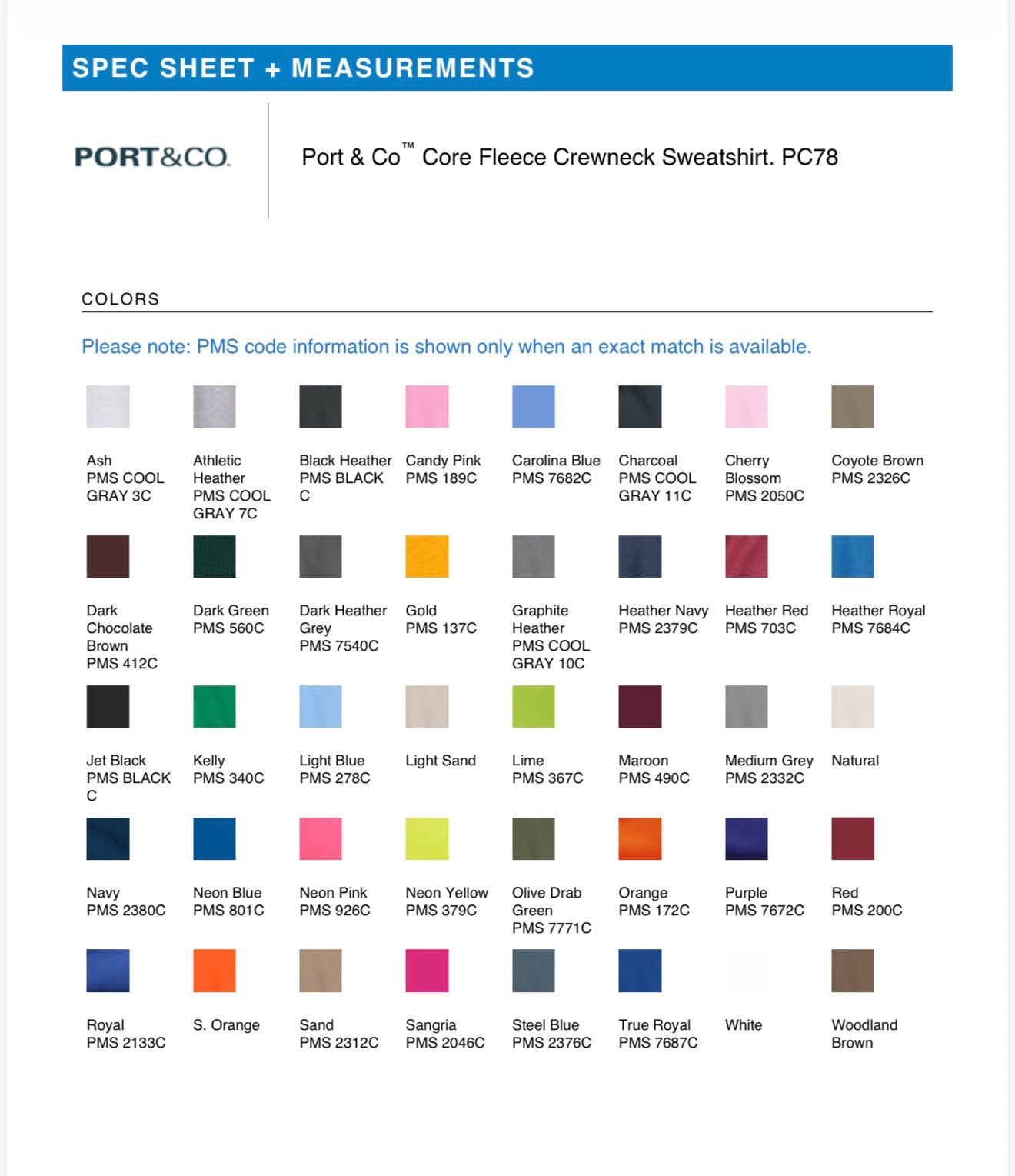 SPEC SHEET + MEASUREMENTS

PORT&CO.

Port & Co™ Core Fleece Crewneck Sweatshirt. PC78

COLORS

Please note: PMS code information is shown only when an exact match is available.

Ash
PMS COOL GRAY 3C

Athletic Heather
PMS COOL GRAY 7C

Black Heather
PMS BLACK C

Candy Pink
PMS 189C

Carolina Blue
PMS 7682C

Charcoal
PMS COOL GRAY 11C

Cherry Blossom
PMS 2050C

Coyote Brown
PMS 2326C

Dark Chocolate Brown
PMS 412C

Dark Green
PMS 560C

Dark Heather Grey
PMS 7540C

Gold
PMS 137C

Graphite Heather
PMS COOL GRAY 10C

Heather Navy
PMS 2379C

Heather Red
PMS 703C

Heather Royal
PMS 7684C

Jet Black
PMS BLACK C

Kelly
PMS 340C

Light Blue
PMS 278C

Light Sand

Lime
PMS 367C

Maroon
PMS 490C

Medium Grey
PMS 2332C

Natural

Navy
PMS 2380C

Neon Blue
PMS 801C

Neon Pink
PMS 926C

Neon Yellow
PMS 379C

Olive Drab Green
PMS 7771C

Orange
PMS 172C

Purple
PMS 7672C

Red
PMS 200C

Royal
PMS 2133C

S. Orange

Sand
PMS 2312C

Sangria
PMS 2046C

Steel Blue
PMS 2376C

True Royal
PMS 7687C

White

Woodland Brown